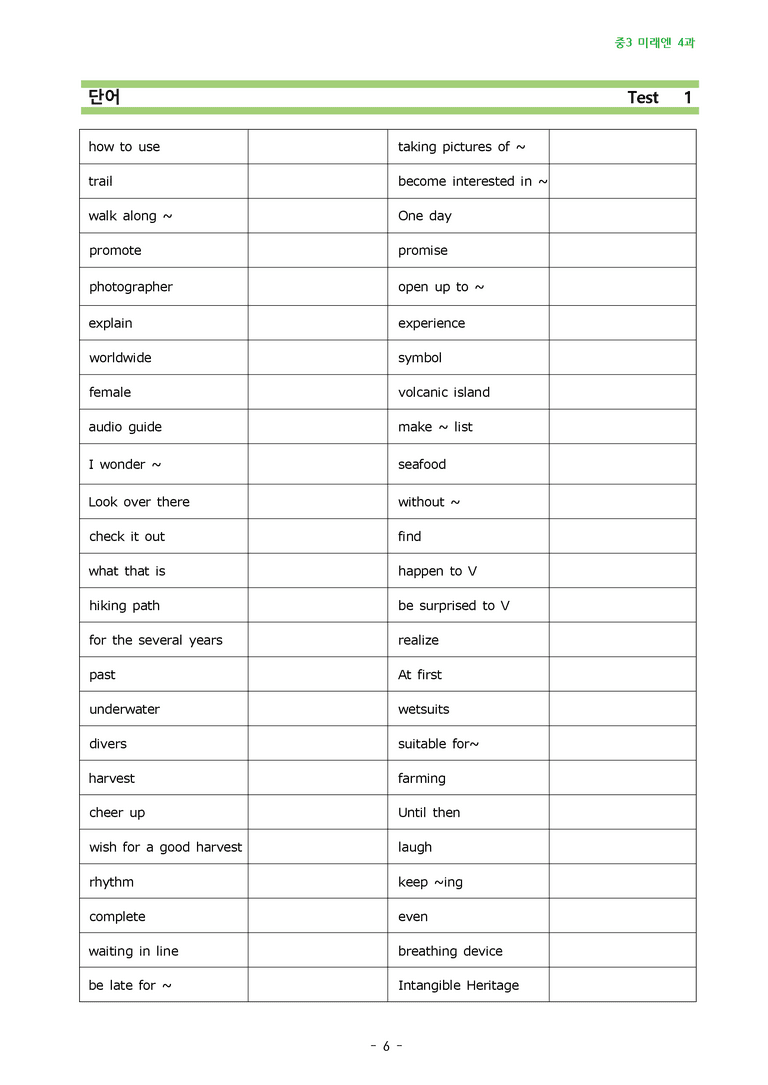 중3 미래엔 4과

단어

Test 1

| how to use | | taking pictures of ~ | |
|---|---|---|---|
| trail | | become interested in ~ | |
| walk along ~ | | One day | |
| promote | | promise | |
| photographer | | open up to ~ | |
| explain | | experience | |
| worldwide | | symbol | |
| female | | volcanic island | |
| audio guide | | make ~ list | |
| I wonder ~ | | seafood | |
| Look over there | | without ~ | |
| check it out | | find | |
| what that is | | happen to V | |
| hiking path | | be surprised to V | |
| for the several years | | realize | |
| past | | At first | |
| underwater | | wetsuits | |
| divers | | suitable for~ | |
| harvest | | farming | |
| cheer up | | Until then | |
| wish for a good harvest | | laugh | |
| rhythm | | keep ~ing | |
| complete | | even | |
| waiting in line | | breathing device | |
| be late for ~ | | Intangible Heritage | |

- 6 -